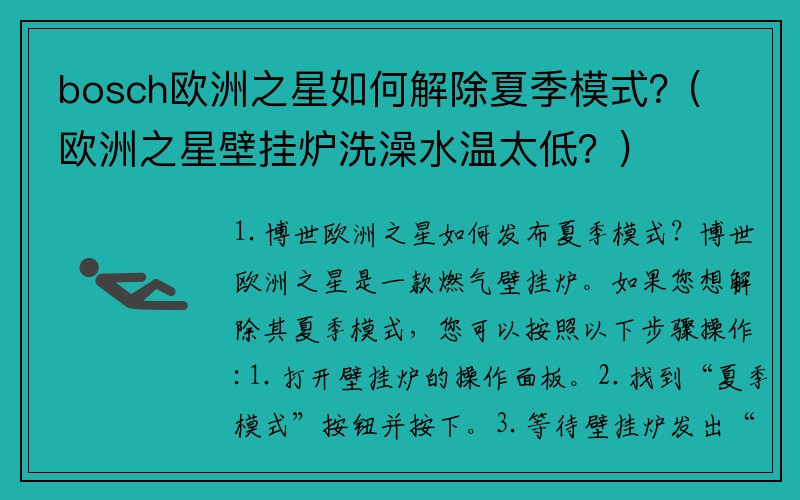 bosch欧洲之星如何解除夏季模式?（欧洲之星壁挂炉洗澡水温太低？）

1. 博世欧洲之星如何发布夏季模式？博世欧洲之星是一款燃气壁挂炉。如果您想解除其夏季模式，您可以按照以下步骤操作：1. 打开壁挂炉的操作面板。2. 找到“夏季模式”按钮并按下。3. 等待壁挂炉发出“